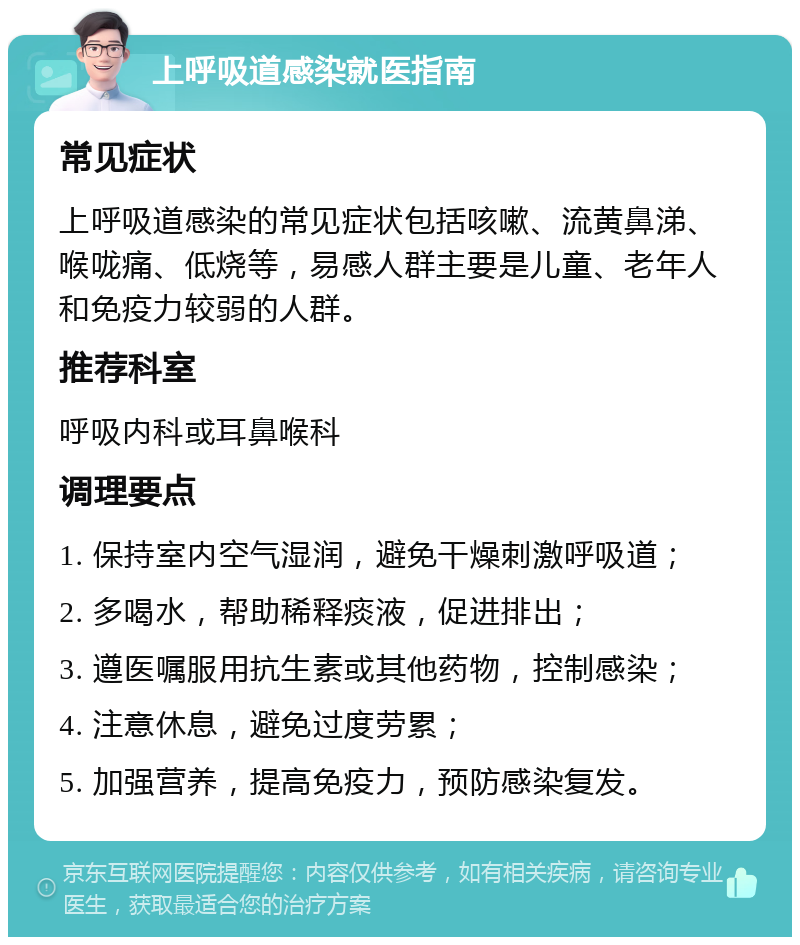 上呼吸道感染就医指南

常见症状

上呼吸道感染的常见症状包括咳嗽、流黄鼻涕、喉咙痛、低烧等，易感人群主要是儿童、老年人和免疫力较弱的人群。

推荐科室

呼吸内科或耳鼻喉科

调理要点

1. 保持室内空气湿润，避免干燥刺激呼吸道；

2. 多喝水，帮助稀释痰液，促进排出；

3. 遵医嘱服用抗生素或其他药物，控制感染；

4. 注意休息，避免过度劳累；

5. 加强营养，提高免疫力，预防感染复发。

京东互联网医院提醒您：内容仅供参考，如有相关疾病，请咨询专业医生，获取最适合您的治疗方案